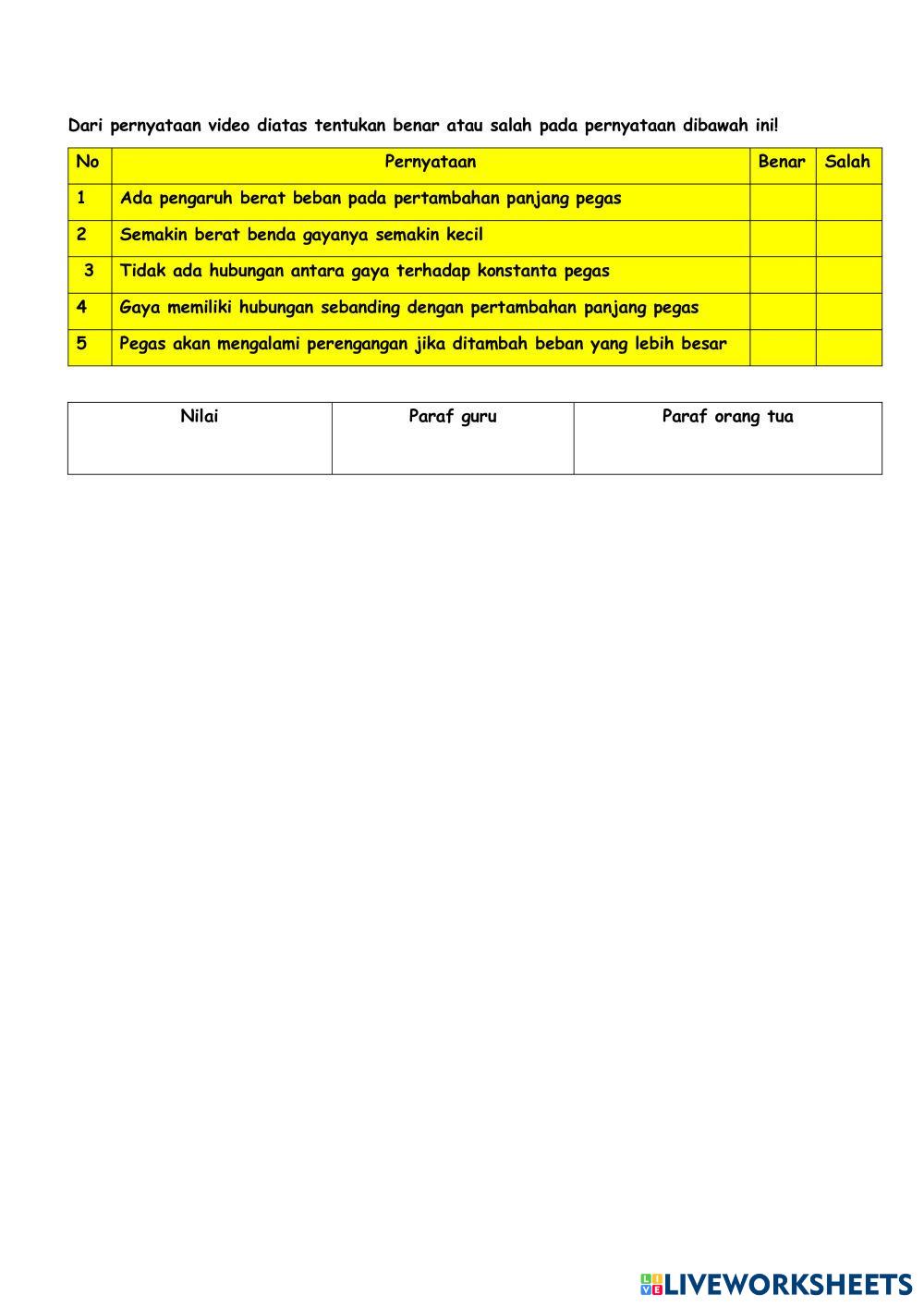 Dari pernyataan video diatas tentukan benar atau salah pada pernyataan dibawah ini!

| No | Pernyataan | Benar | Salah |
|---|---|---|---|
| 1 | Ada pengaruh berat beban pada pertambahan panjang pegas | | |
| 2 | Semakin berat benda gayanya semakin kecil | | |
| 3 | Tidak ada hubungan antara gaya terhadap konstanta pegas | | |
| 4 | Gaya memiliki hubungan sebanding dengan pertambahan panjang pegas | | |
| 5 | Pegas akan mengalami perengangan jika ditambah beban yang lebih besar | | |

| Nilai | Paraf guru | Paraf orang tua |
|---|---|---|
| | | |

LIVEWORKSHEETS